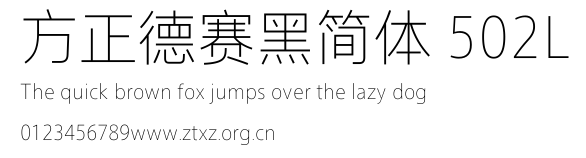 方正德赛黑简体 502L

The quick brown fox jumps over the lazy dog

0123456789www.ztxz.org.cn